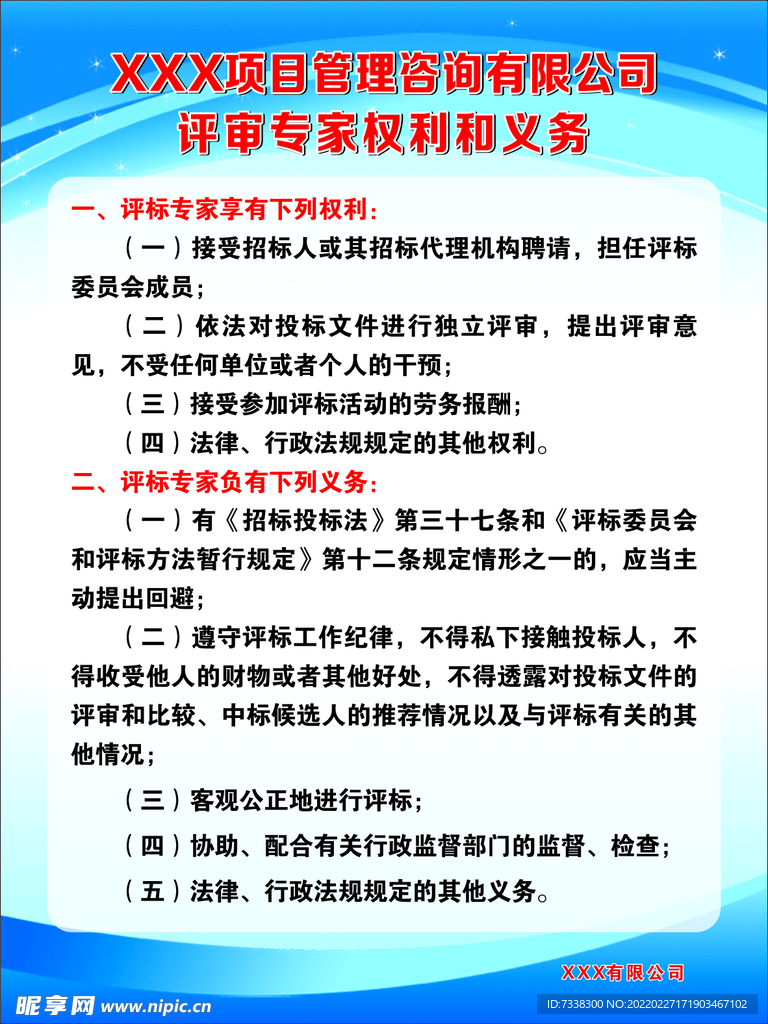 XXX项目管理咨询有限公司
评审专家权利和义务

一、评标专家享有下列权利：

（一）接受招标人或其招标代理机构聘请，担任评标委员会成员；

（二）依法对投标文件进行独立评审，提出评审意见，不受任何单位或者个人的干预；

（三）接受参加评标活动的劳务报酬；

（四）法律、行政法规规定的其他权利。

二、评标专家负有下列义务：

（一）有《招标投标法》第三十七条和《评标委员会和评标方法暂行规定》第十二条规定情形之一的，应当主动提出回避；

（二）遵守评标工作纪律，不得私下接触投标人，不得收受他人的财物或者其他好处，不得透露对投标文件的评审和比较、中标候选人的推荐情况以及与评标有关的其他情况；

（三）客观公正地进行评标；

（四）协助、配合有关行政监督部门的监督、检查；

（五）法律、行政法规规定的其他义务。

XXX有限公司

昵享网 www.nipic.cn

ID:7338300 NO:20220227171903467102